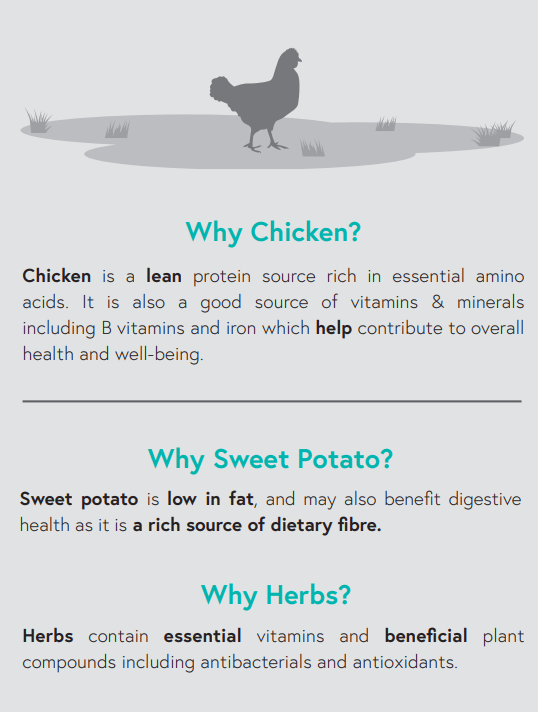 Why Chicken?

Chicken is a lean protein source rich in essential amino acids. It is also a good source of vitamins & minerals including B vitamins and iron which help contribute to overall health and well-being.

Why Sweet Potato?

Sweet potato is low in fat, and may also benefit digestive health as it is a rich source of dietary fibre.

Why Herbs?

Herbs contain essential vitamins and beneficial plant compounds including antibacterials and antioxidants.